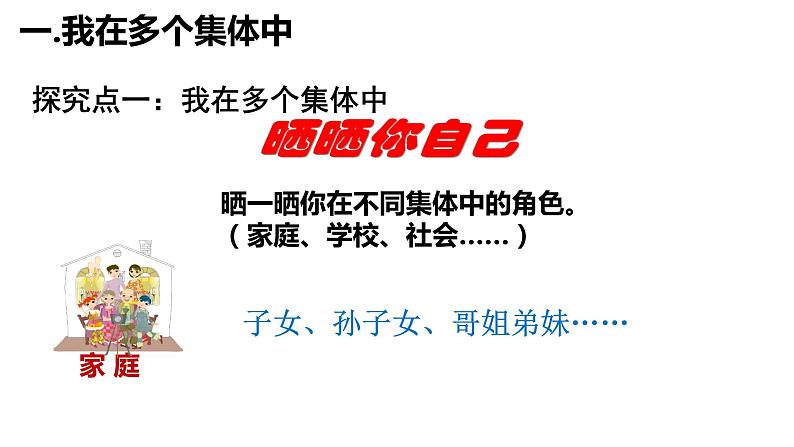 一.我在多个集体中

探究点一：我在多个集体中

晒晒你自己

晒一晒你在不同集体中的角色。
（家庭、学校、社会……）

子女、孙子女、哥姐弟妹……

家 庭